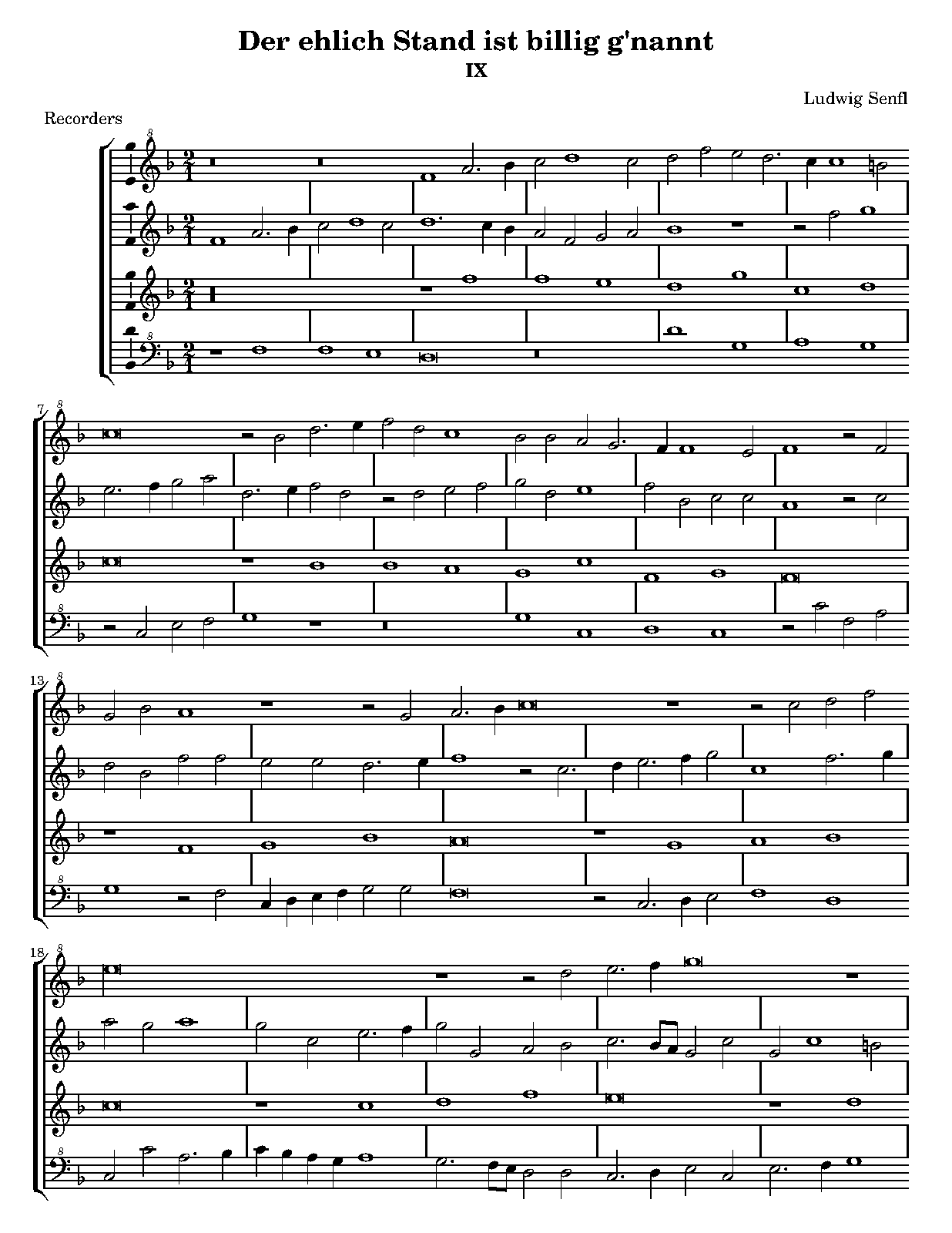 Der ehlich Stand ist billig g'nannt

IX

Ludwig Senfl

Recorders

7

13

18